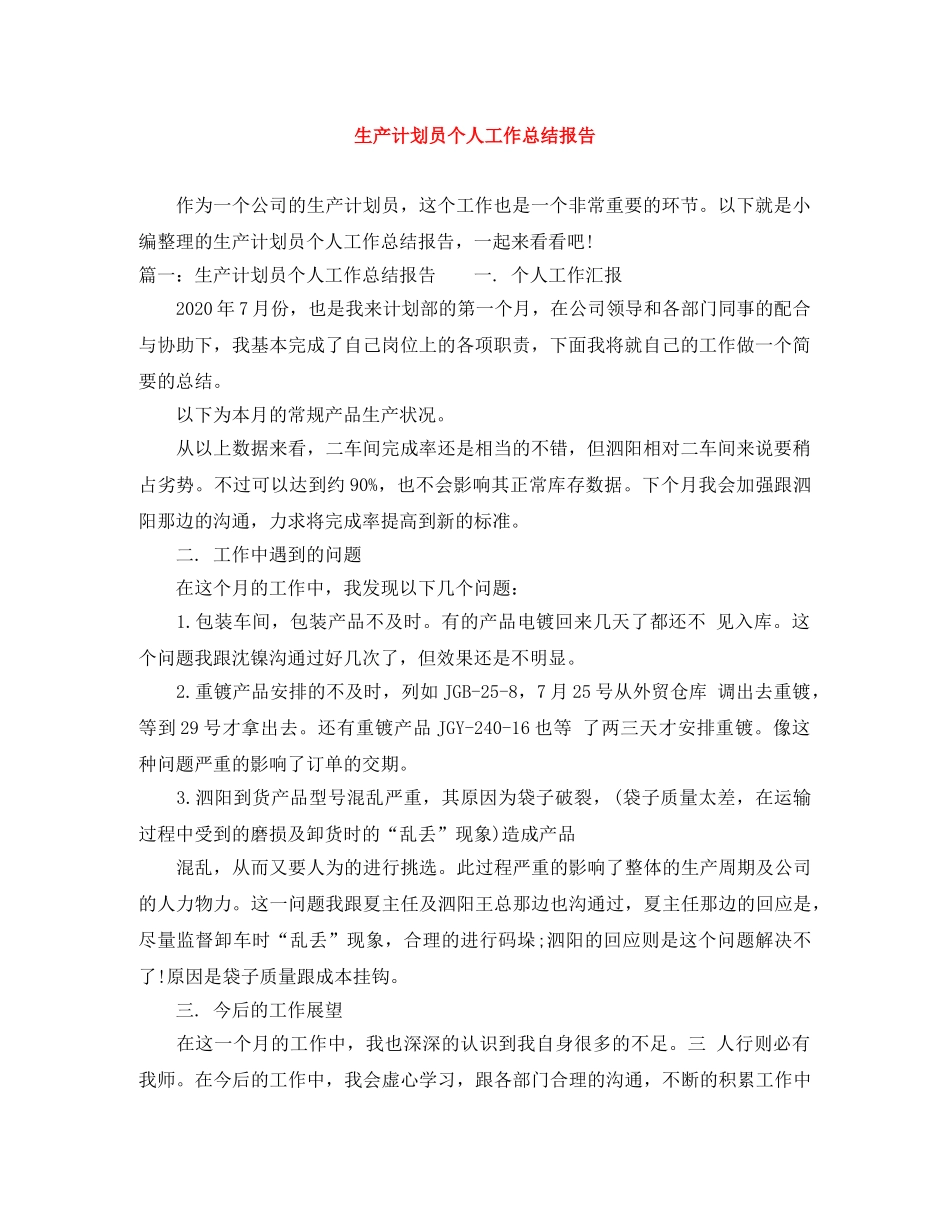 生产计划员个人工作总结报告

作为一个公司的生产计划员，这个工作也是一个非常重要的环节。以下就是小编整理的生产计划员个人工作总结报告，一起来看看吧!

篇一：生产计划员个人工作总结报告　　一. 个人工作汇报

2020年7月份，也是我来计划部的第一个月，在公司领导和各部门同事的配合与协助下，我基本完成了自己岗位上的各项职责，下面我将就自己的工作做一个简要的总结。

以下为本月的常规产品生产状况。

从以上数据来看，二车间完成率还是相当的不错，但泗阳相对二车间来说要稍占劣势。不过可以达到约90%，也不会影响其正常库存数据。下个月我会加强跟泗阳那边的沟通，力求将完成率提高到新的标准。

二. 工作中遇到的问题

在这个月的工作中，我发现以下几个问题：

1.包装车间，包装产品不及时。有的产品电镀回来几天了都还不 见入库。这个问题我跟沈镍沟通过好几次了，但效果还是不明显。

2.重镀产品安排的不及时，列如JGB-25-8，7月25号从外贸仓库 调出去重镀，等到29号才拿出去。还有重镀产品JGY-240-16也等 了两三天才安排重镀。像这种问题严重的影响了订单的交期。

3.泗阳到货产品型号混乱严重，其原因为袋子破裂，(袋子质量太差，在运输过程中受到的磨损及卸货时的“乱丢”现象)造成产品

混乱，从而又要人为的进行挑选。此过程严重的影响了整体的生产周期及公司的人力物力。这一问题我跟夏主任及泗阳王总那边也沟通过，夏主任那边的回应是，尽量监督卸车时“乱丢”现象，合理的进行码垛;泗阳的回应则是这个问题解决不了!原因是袋子质量跟成本挂钩。

三. 今后的工作展望

在这一个月的工作中，我也深深的认识到我自身很多的不足。三 人行则必有我师。在今后的工作中，我会虚心学习，跟各部门合理的沟通，不断的积累工作中